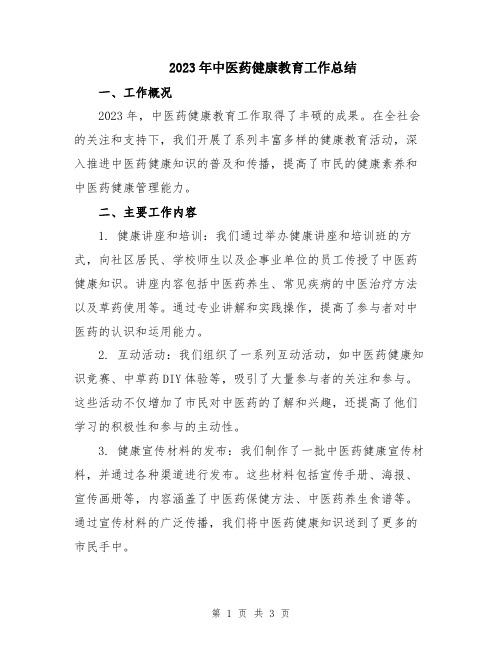 2023年中医药健康教育工作总结

一、工作概况

2023年，中医药健康教育工作取得了丰硕的成果。在全社会的关注和支持下，我们开展了系列丰富多样的健康教育活动，深入推进中医药健康知识的普及和传播，提高了市民的健康素养和中医药健康管理能力。

二、主要工作内容

1. 健康讲座和培训：我们通过举办健康讲座和培训班的方式，向社区居民、学校师生以及企事业单位的员工传授了中医药健康知识。讲座内容包括中医药养生、常见疾病的中医治疗方法以及草药使用等。通过专业讲解和实践操作，提高了参与者对中医药的认识和运用能力。

2. 互动活动：我们组织了一系列互动活动，如中医药健康知识竞赛、中草药DIY体验等，吸引了大量参与者的关注和参与。这些活动不仅增加了市民对中医药的了解和兴趣，还提高了他们学习的积极性和参与的主动性。

3. 健康宣传材料的发布：我们制作了一批中医药健康宣传材料，并通过各种渠道进行发布。这些材料包括宣传手册、海报、宣传画册等，内容涵盖了中医药保健方法、中医药养生食谱等。通过宣传材料的广泛传播，我们将中医药健康知识送到了更多的市民手中。

第 1 页 共 3 页